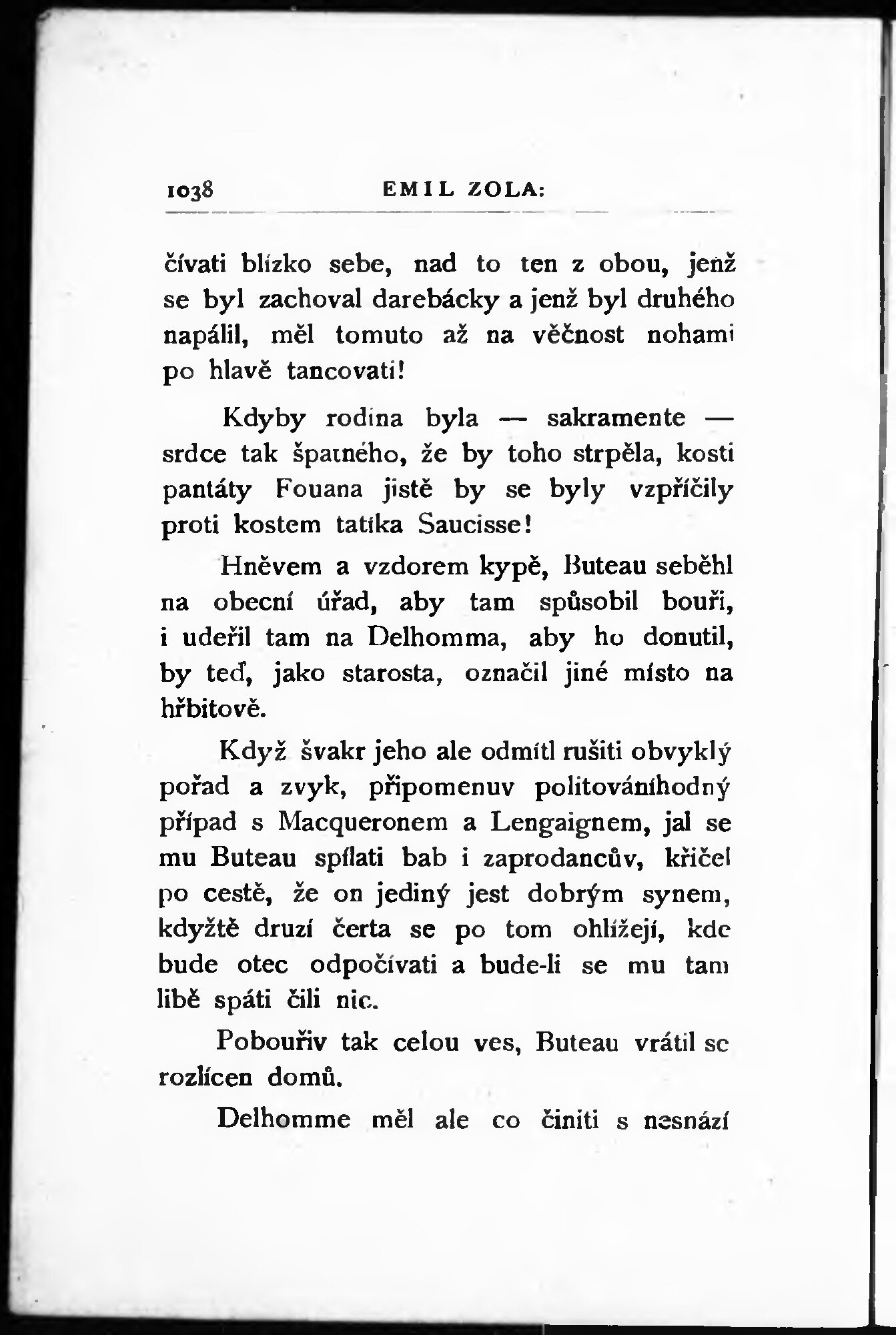 1038 EMIL ZOLA:

čívati blízko sebe, nad to ten z obou, jenž se byl zachoval darebácky a jenž byl druhého napálil, měl tomuto až na věčnost nohami po hlavě tancovati!

Kdyby rodina byla — sakramente — srdce tak špatného, že by toho strpěla, kosti pantáty Fouana jistě by se byly vzpříčily proti kostem tatíka Saucisse!

Hněvem a vzdorem kypě, Buteau seběhl na obecní úřad, aby tam spůsobil bouři, i udeřil tam na Delhomma, aby ho donutil, by teď, jako starosta, označil jiné místo na hřbitově.

Když švakr jeho ale odmítl rušiti obvyklý pořad a zvyk, připomenuv politováníhodný případ s Macqueronem a Lengaignem, jal se mu Buteau spílati bab i zaprodancův, křičel po cestě, že on jediný jest dobrým synem, kdyžtě druzí čerta se po tom ohlížejí, kde bude otec odpočívati a bude-li se mu tam libě spáti čili nic.

Pobouřiv tak celou ves, Buteau vrátil se rozlícen domů.

Delhomme měl ale co činiti s nesnází